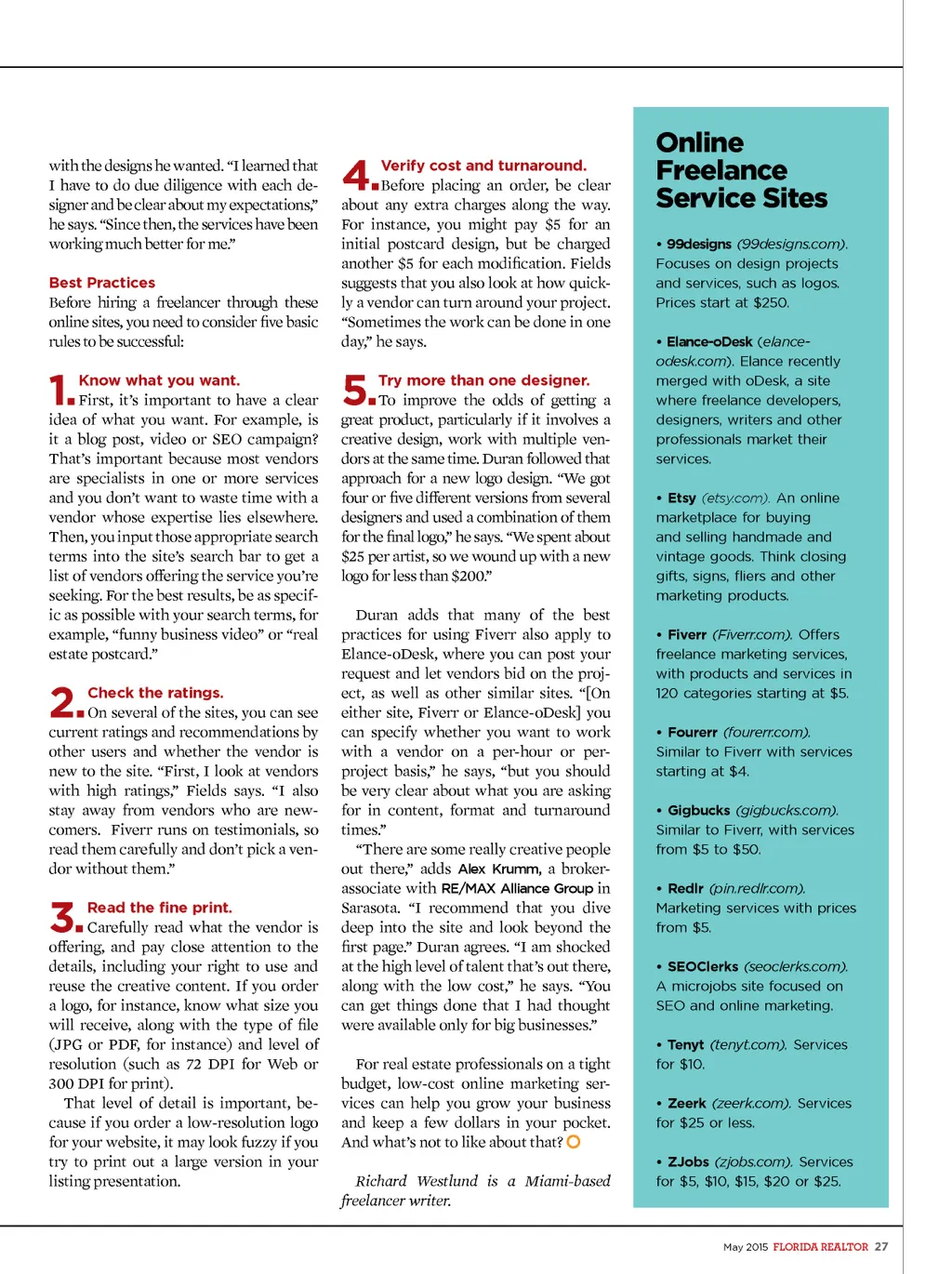 with the designs he wanted. "I learned that I have to do due diligence with each designer and be clear about my expectations," he says. "Since then, the services have been working much better for me."

Best Practices
Before hiring a freelancer through these online sites, you need to consider five basic rules to be successful:

1. Know what you want.
First, it's important to have a clear idea of what you want. For example, is it a blog post, video or SEO campaign? That's important because most vendors are specialists in one or more services and you don't want to waste time with a vendor whose expertise lies elsewhere. Then, you input those appropriate search terms into the site's search bar to get a list of vendors offering the service you're seeking. For the best results, be as specific as possible with your search terms, for example, "funny business video" or "real estate postcard."

2. Check the ratings.
On several of the sites, you can see current ratings and recommendations by other users and whether the vendor is new to the site. "First, I look at vendors with high ratings," Fields says. "I also stay away from vendors who are newcomers. Fiverr runs on testimonials, so read them carefully and don't pick a vendor without them."

3. Read the fine print.
Carefully read what the vendor is offering, and pay close attention to the details, including your right to use and reuse the creative content. If you order a logo, for instance, know what size you will receive, along with the type of file (JPG or PDF, for instance) and level of resolution (such as 72 DPI for Web or 300 DPI for print).
That level of detail is important, because if you order a low-resolution logo for your website, it may look fuzzy if you try to print out a large version in your listing presentation.

4. Verify cost and turnaround.
Before placing an order, be clear about any extra charges along the way. For instance, you might pay $5 for an initial postcard design, but be charged another $5 for each modification. Fields suggests that you also look at how quickly a vendor can turn around your project. "Sometimes the work can be done in one day," he says.

5. Try more than one designer.
To improve the odds of getting a great product, particularly if it involves a creative design, work with multiple vendors at the same time. Duran followed that approach for a new logo design. "We got four or five different versions from several designers and used a combination of them for the final logo," he says. "We spent about $25 per artist, so we wound up with a new logo for less than $200."

Duran adds that many of the best practices for using Fiverr also apply to Elance-oDesk, where you can post your request and let vendors bid on the project, as well as other similar sites. "[On either site, Fiverr or Elance-oDesk] you can specify whether you want to work with a vendor on a per-hour or per-project basis," he says, "but you should be very clear about what you are asking for in content, format and turnaround times."
"There are some really creative people out there," adds Alex Krumm, a broker-associate with RE/MAX Alliance Group in Sarasota. "I recommend that you dive deep into the site and look beyond the first page." Duran agrees. "I am shocked at the high level of talent that's out there, along with the low cost," he says. "You can get things done that I had thought were available only for big businesses."

For real estate professionals on a tight budget, low-cost online marketing services can help you grow your business and keep a few dollars in your pocket. And what's not to like about that?

Richard Westlund is a Miami-based freelancer writer.

Online Freelance Service Sites

• 99designs (99designs.com). Focuses on design projects and services, such as logos. Prices start at $250.

• Elance-oDesk (elance-odesk.com). Elance recently merged with oDesk, a site where freelance developers, designers, writers and other professionals market their services.

• Etsy (etsy.com). An online marketplace for buying and selling handmade and vintage goods. Think closing gifts, signs, fliers and other marketing products.

• Fiverr (Fiverr.com). Offers freelance marketing services, with products and services in 120 categories starting at $5.

• Fourerr (fourerr.com). Similar to Fiverr with services starting at $4.

• Gigbucks (gigbucks.com). Similar to Fiverr, with services from $5 to $50.

• Redlr (pin.redlr.com). Marketing services with prices from $5.

• SEOClerks (seoclerks.com). A microjobs site focused on SEO and online marketing.

• Tenyt (tenyt.com). Services for $10.

• Zeerk (zeerk.com). Services for $25 or less.

• ZJobs (zjobs.com). Services for $5, $10, $15, $20 or $25.

May 2015 FLORIDA REALTOR 27